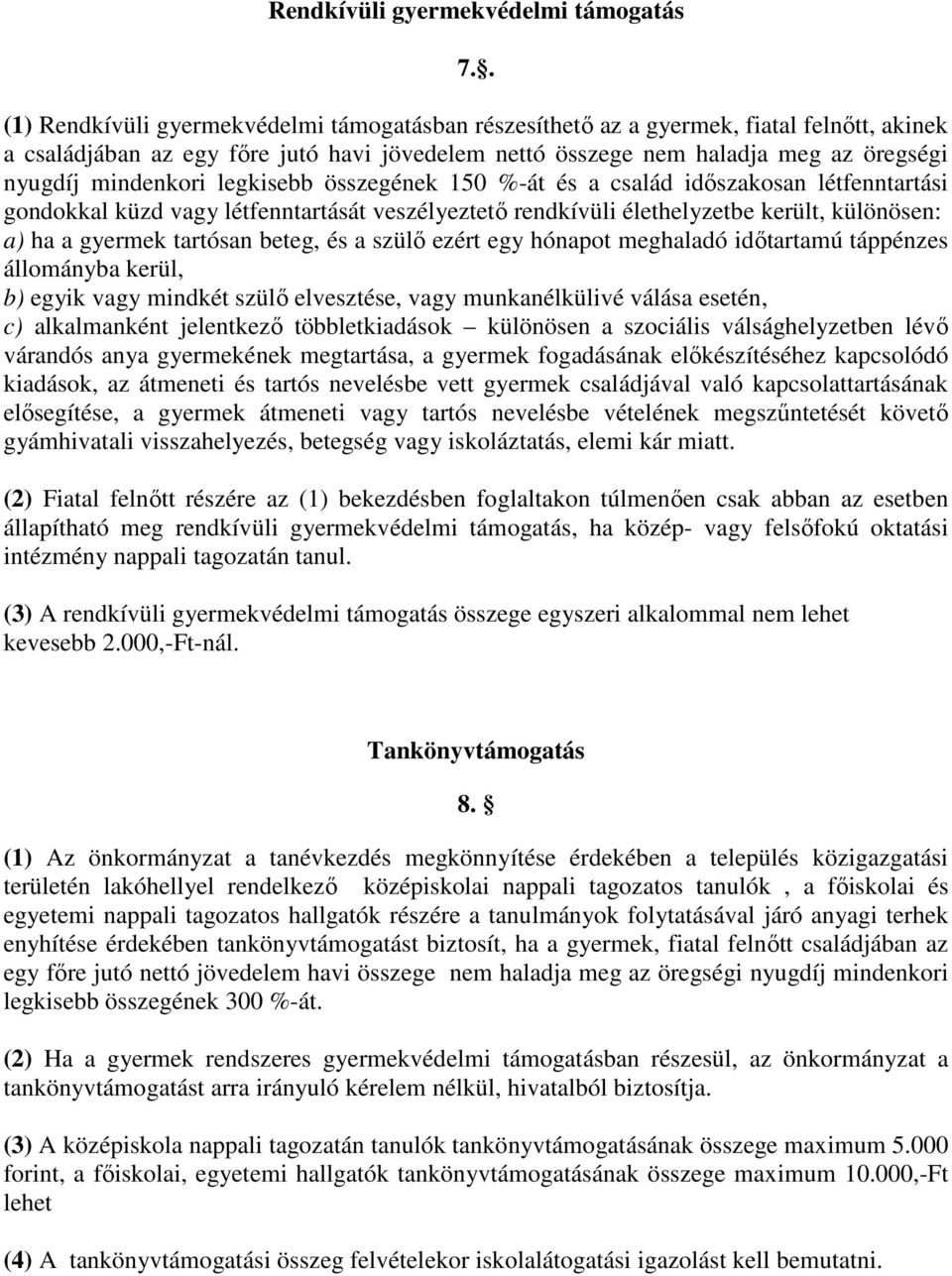 Rendkívüli gyermekvédelmi támogatás

7.§.

(1) Rendkívüli gyermekvédelmi támogatásban részesíthető az a gyermek, fiatal felnőtt, akinek a családjában az egy főre jutó havi jövedelem nettó összege nem haladja meg az öregségi nyugdíj mindenkori legkisebb összegének 150 %-át és a család időszakosan létfenntartási gondokkal küzd vagy létfenntartását veszélyeztető rendkívüli élethelyzetbe került, különösen:
a) ha a gyermek tartósan beteg, és a szülő ezért egy hónapot meghaladó időtartamú táppénzes állományba kerül,
b) egyik vagy mindkét szülő elvesztése, vagy munkanélkülivé válása esetén,
c) alkalmanként jelentkező többletkiadások – különösen a szociális válsághelyzetben lévő várandós anya gyermekének megtartása, a gyermek fogadásának előkészítéséhez kapcsolódó kiadások, az átmeneti és tartós nevelésbe vett gyermek családjával való kapcsolattartásának elősegítése, a gyermek átmeneti vagy tartós nevelésbe vételének megszűntetését követő gyámhivatali visszahelyezés, betegség vagy iskoláztatás, elemi kár miatt.

(2) Fiatal felnőtt részére az (1) bekezdésben foglaltakon túlmenően csak abban az esetben állapítható meg rendkívüli gyermekvédelmi támogatás, ha közép- vagy felsőfokú oktatási intézmény nappali tagozatán tanul.

(3) A rendkívüli gyermekvédelmi támogatás összege egyszeri alkalommal nem lehet kevesebb 2.000,-Ft-nál.

Tankönyvtámogatás

8. §

(1) Az önkormányzat a tanévkezdés megkönnyítése érdekében a település közigazgatási területén lakóhellyel rendelkező középiskolai nappali tagozatos tanulók , a főiskolai és egyetemi nappali tagozatos hallgatók részére a tanulmányok folytatásával járó anyagi terhek enyhítése érdekében tankönyvtámogatást biztosít, ha a gyermek, fiatal felnőtt családjában az egy főre jutó nettó jövedelem havi összege nem haladja meg az öregségi nyugdíj mindenkori legkisebb összegének 300 %-át.

(2) Ha a gyermek rendszeres gyermekvédelmi támogatásban részesül, az önkormányzat a tankönyvtámogatást arra irányuló kérelem nélkül, hivatalból biztosítja.

(3) A középiskola nappali tagozatán tanulók tankönyvtámogatásának összege maximum 5.000 forint, a főiskolai, egyetemi hallgatók tankönyvtámogatásának összege maximum 10.000,-Ft lehet

(4) A tankönyvtámogatási összeg felvételekor iskolalátogatási igazolást kell bemutatni.